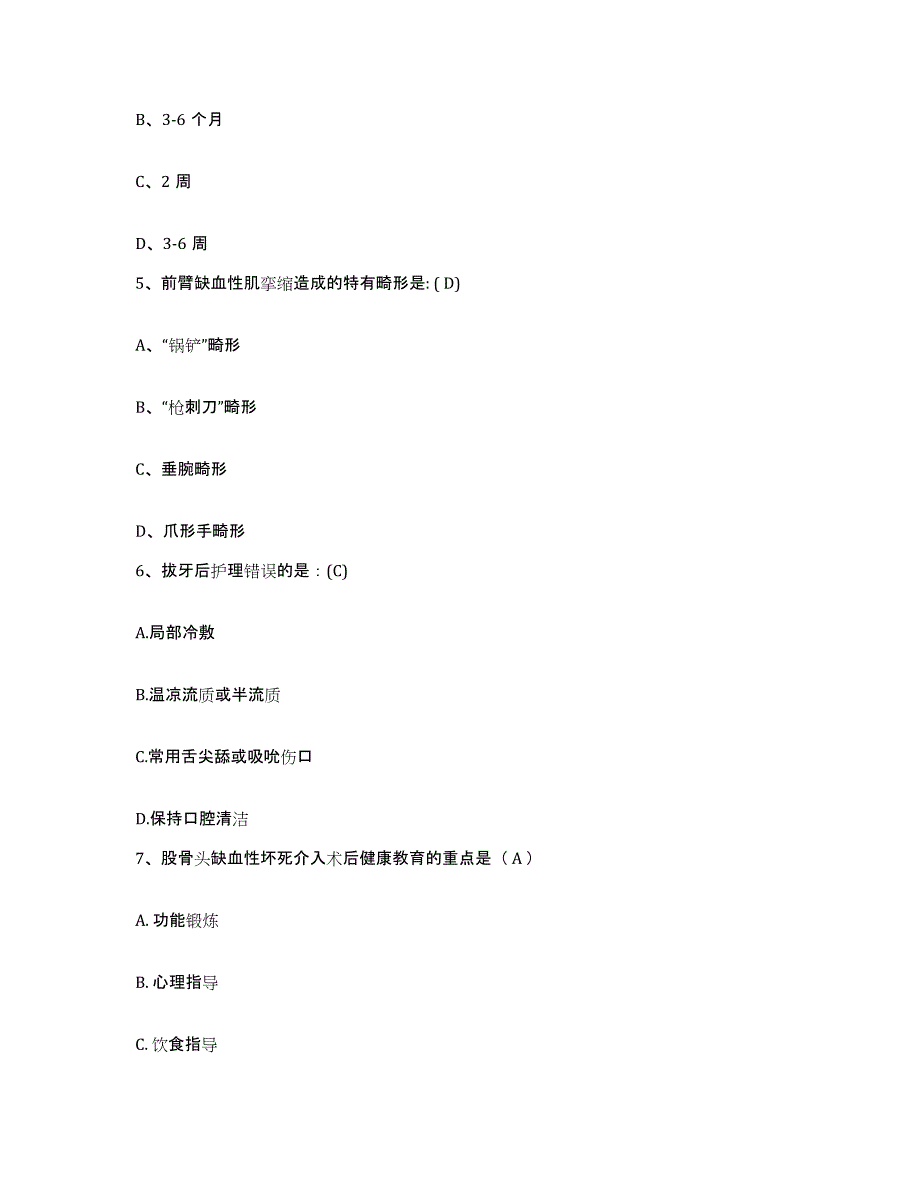 B、3-6 个月

C、2 周

D、3-6 周

5、前臂缺血性肌挛缩造成的特有畸形是: ( D)

A、“锅铲”畸形

B、“枪刺刀”畸形

C、垂腕畸形

D、爪形手畸形

6、拔牙后护理错误的是：(C)

A.局部冷敷

B.温凉流质或半流质

C.常用舌尖舔或吸吮伤口

D.保持口腔清洁

7、股骨头缺血性坏死介入术后健康教育的重点是（ A ）

A. 功能锻炼

B. 心理指导

C. 饮食指导